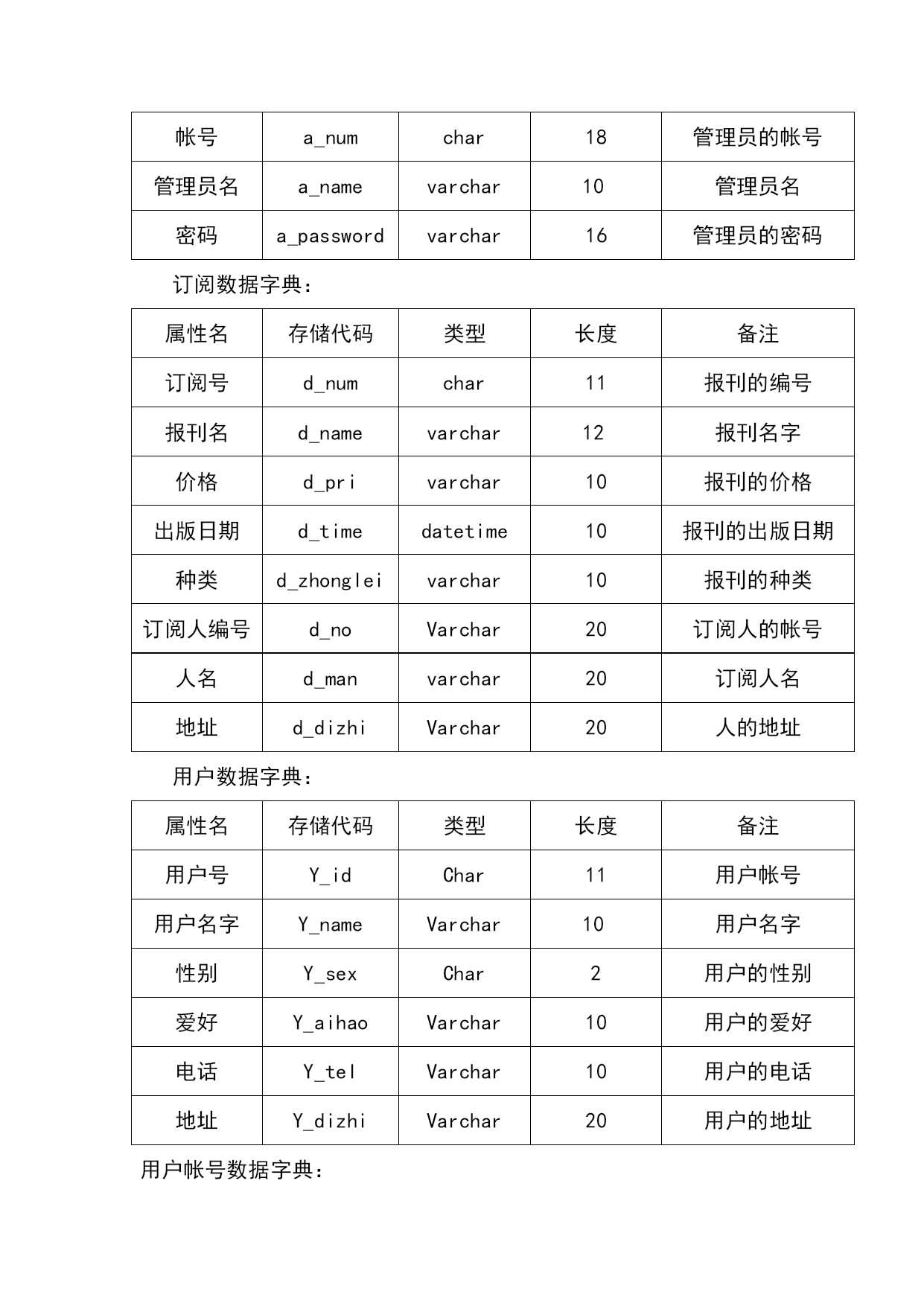 | 帐号 | a_num | char | 18 | 管理员的帐号 |
|---|---|---|---|---|
| 管理员名 | a_name | varchar | 10 | 管理员名 |
| 密码 | a_password | varchar | 16 | 管理员的密码 |

订阅数据字典：

| 属性名 | 存储代码 | 类型 | 长度 | 备注 |
|---|---|---|---|---|
| 订阅号 | d_num | char | 11 | 报刊的编号 |
| 报刊名 | d_name | varchar | 12 | 报刊名字 |
| 价格 | d_pri | varchar | 10 | 报刊的价格 |
| 出版日期 | d_time | datetime | 10 | 报刊的出版日期 |
| 种类 | d_zhonglei | varchar | 10 | 报刊的种类 |
| 订阅人编号 | d_no | Varchar | 20 | 订阅人的帐号 |
| 人名 | d_man | varchar | 20 | 订阅人名 |
| 地址 | d_dizhi | Varchar | 20 | 人的地址 |

用户数据字典：

| 属性名 | 存储代码 | 类型 | 长度 | 备注 |
|---|---|---|---|---|
| 用户号 | Y_id | Char | 11 | 用户帐号 |
| 用户名字 | Y_name | Varchar | 10 | 用户名字 |
| 性别 | Y_sex | Char | 2 | 用户的性别 |
| 爱好 | Y_aihao | Varchar | 10 | 用户的爱好 |
| 电话 | Y_tel | Varchar | 10 | 用户的电话 |
| 地址 | Y_dizhi | Varchar | 20 | 用户的地址 |

用户帐号数据字典：